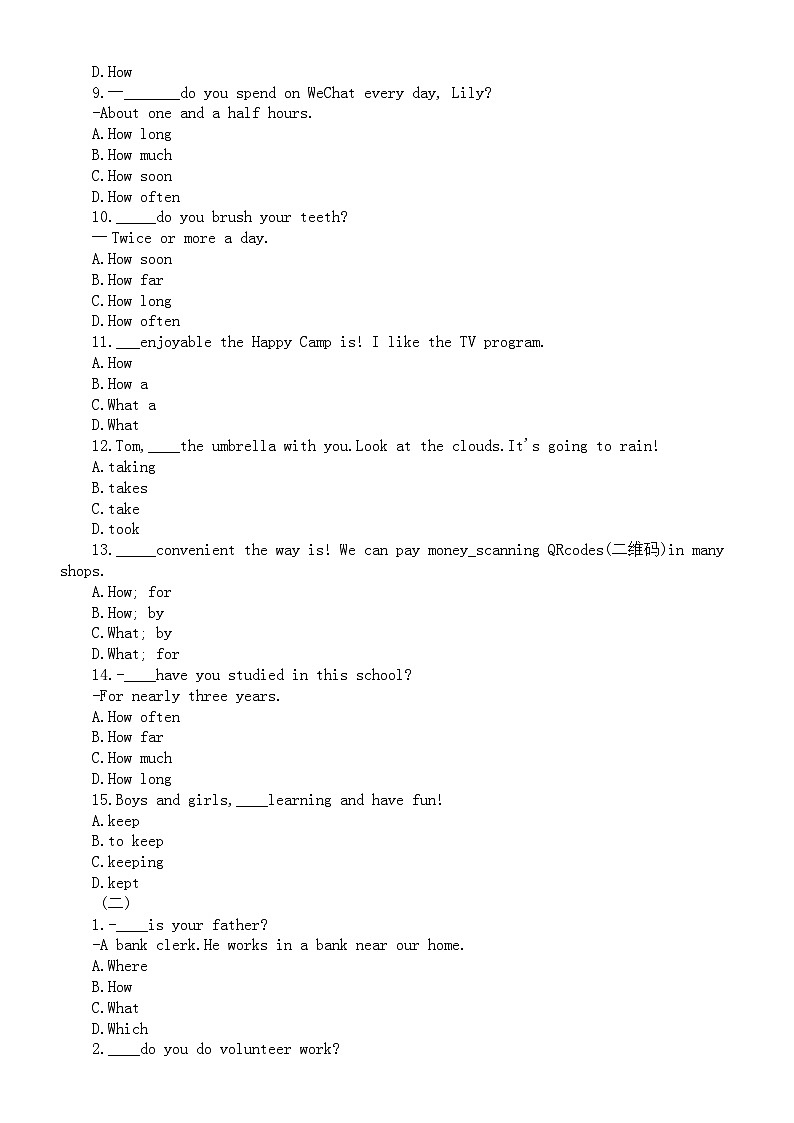 D.How
9.—_______do you spend on WeChat every day, Lily?
-About one and a half hours.
A.How long
B.How much
C.How soon
D.How often
10._____do you brush your teeth?
— Twice or more a day.
A.How soon
B.How far
C.How long
D.How often
11.___enjoyable the Happy Camp is! I like the TV program.
A.How
B.How a
C.What a
D.What
12.Tom,____the umbrella with you.Look at the clouds.It's going to rain!
A.taking
B.takes
C.take
D.took
13._____convenient the way is! We can pay money_scanning QRcodes(二维码)in many shops.
A.How; for
B.How; by
C.What; by
D.What; for
14.-____have you studied in this school?
-For nearly three years.
A.How often
B.How far
C.How much
D.How long
15.Boys and girls,____learning and have fun!
A.keep
B.to keep
C.keeping
D.kept
(二)
1.-____is your father?
-A bank clerk.He works in a bank near our home.
A.Where
B.How
C.What
D.Which
2.____do you do volunteer work?